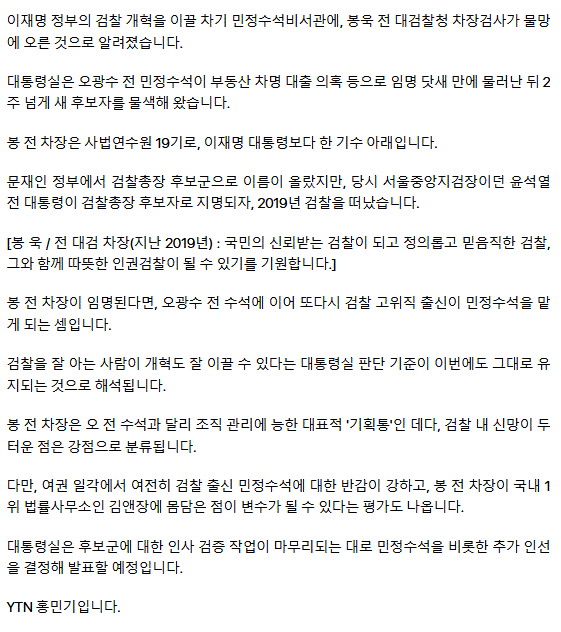 이재명 정부의 검찰 개혁을 이끌 차기 민정수석비서관에, 봉욱 전 대검찰청 차장검사가 물망에 오른 것으로 알려졌습니다.

대통령실은 오광수 전 민정수석이 부동산 차명 대출 의혹 등으로 임명 닷새 만에 물러난 뒤 2주 넘게 새 후보자를 물색해 왔습니다.

봉 전 차장은 사법연수원 19기로, 이재명 대통령보다 한 기수 아래입니다.

문재인 정부에서 검찰총장 후보군으로 이름이 올랐지만, 당시 서울중앙지검장이던 윤석열 전 대통령이 검찰총장 후보자로 지명되자, 2019년 검찰을 떠났습니다.

[봉 욱 / 전 대검 차장(지난 2019년) : 국민의 신뢰받는 검찰이 되고 정의롭고 믿음직한 검찰, 그와 함께 따뜻한 인권검찰이 될 수 있기를 기원합니다.]

봉 전 차장이 임명된다면, 오광수 전 수석에 이어 또다시 검찰 고위직 출신이 민정수석을 맡게 되는 셈입니다.

검찰을 잘 아는 사람이 개혁도 잘 이끌 수 있다는 대통령실 판단 기준이 이번에도 그대로 유지되는 것으로 해석됩니다.

봉 전 차장은 오 전 수석과 달리 조직 관리에 능한 대표적 '기획통'인 데다, 검찰 내 신망이 두터운 점은 강점으로 분류됩니다.

다만, 여권 일각에서 여전히 검찰 출신 민정수석에 대한 반감이 강하고, 봉 전 차장이 국내 1위 법률사무소인 김앤장에 몸담은 점이 변수가 될 수 있다는 평가도 나옵니다.

대통령실은 후보군에 대한 인사 검증 작업이 마무리되는 대로 민정수석을 비롯한 추가 인선을 결정해 발표할 예정입니다.

YTN 홍민기입니다.